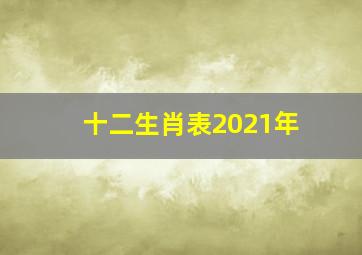 十二生肖表2021年